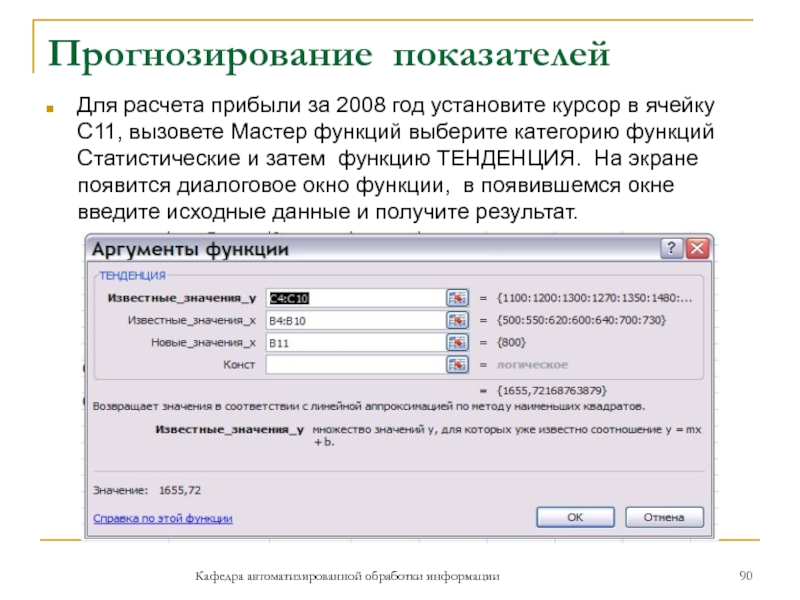 Прогнозирование показателей

Для расчета прибыли за 2008 год установите курсор в ячейку С11, вызовете Мастер функций выберите категорию функций Статистические и затем функцию ТЕНДЕНЦИЯ. На экране появится диалоговое окно функции, в появившемся окне введите исходные данные и получите результат.

Аргументы функции

ТЕНДЕНЦИЯ

Известные_значения_y C4:C10 = {1100:1200:1300:1270:1350:1480:...

Известные_значения_x B4:B10 = {500:550:620:600:640:700:730}

Новые_значения_x B11 = {800}

Конст = логическое

= {1655,72168763879}

Возвращает значения в соответствии с линейной аппроксимацией по методу наименьших квадратов.

Известные_значения_y множество значений y, для которых уже известно соотношение y = mx + b.

Значение: 1655,72

Справка по этой функции

OK Отмена

Кафедра автоматизированной обработки информации

90